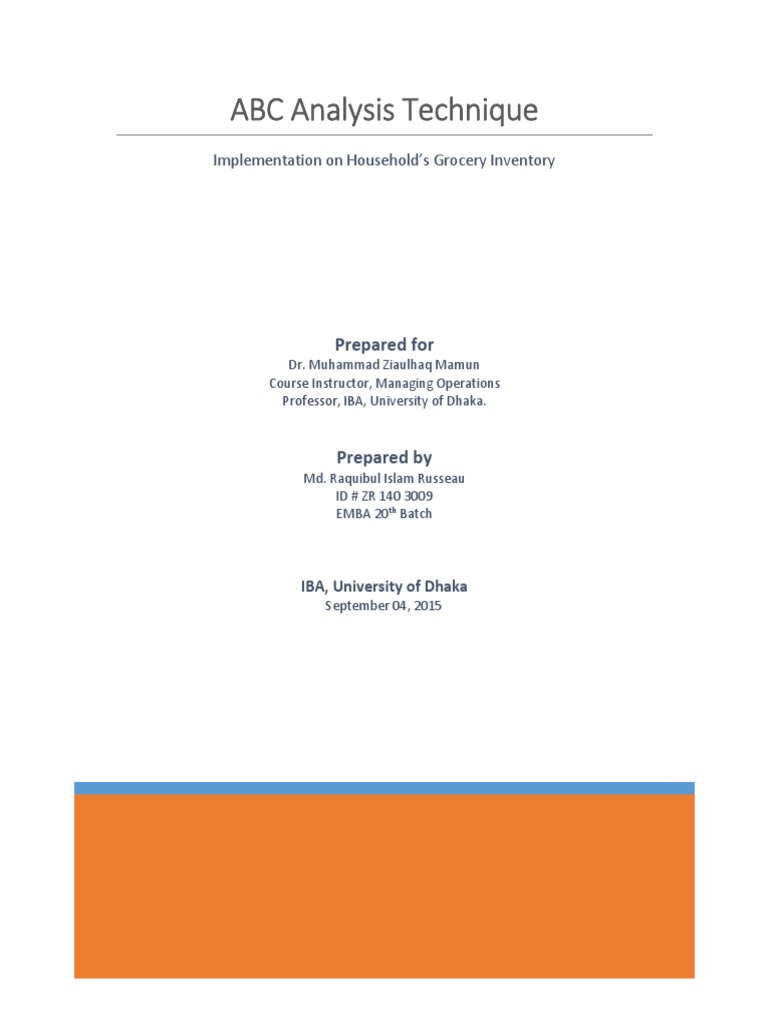 ABC Analysis Technique

Implementation on Household's Grocery Inventory

Prepared for
Dr. Muhammad Ziaulhaq Mamun
Course Instructor, Managing Operations
Professor, IBA, University of Dhaka.

Prepared by
Md. Raquibul Islam Russeau
ID # ZR 140 3009
EMBA 20$^{th}$ Batch

IBA, University of Dhaka
September 04, 2015